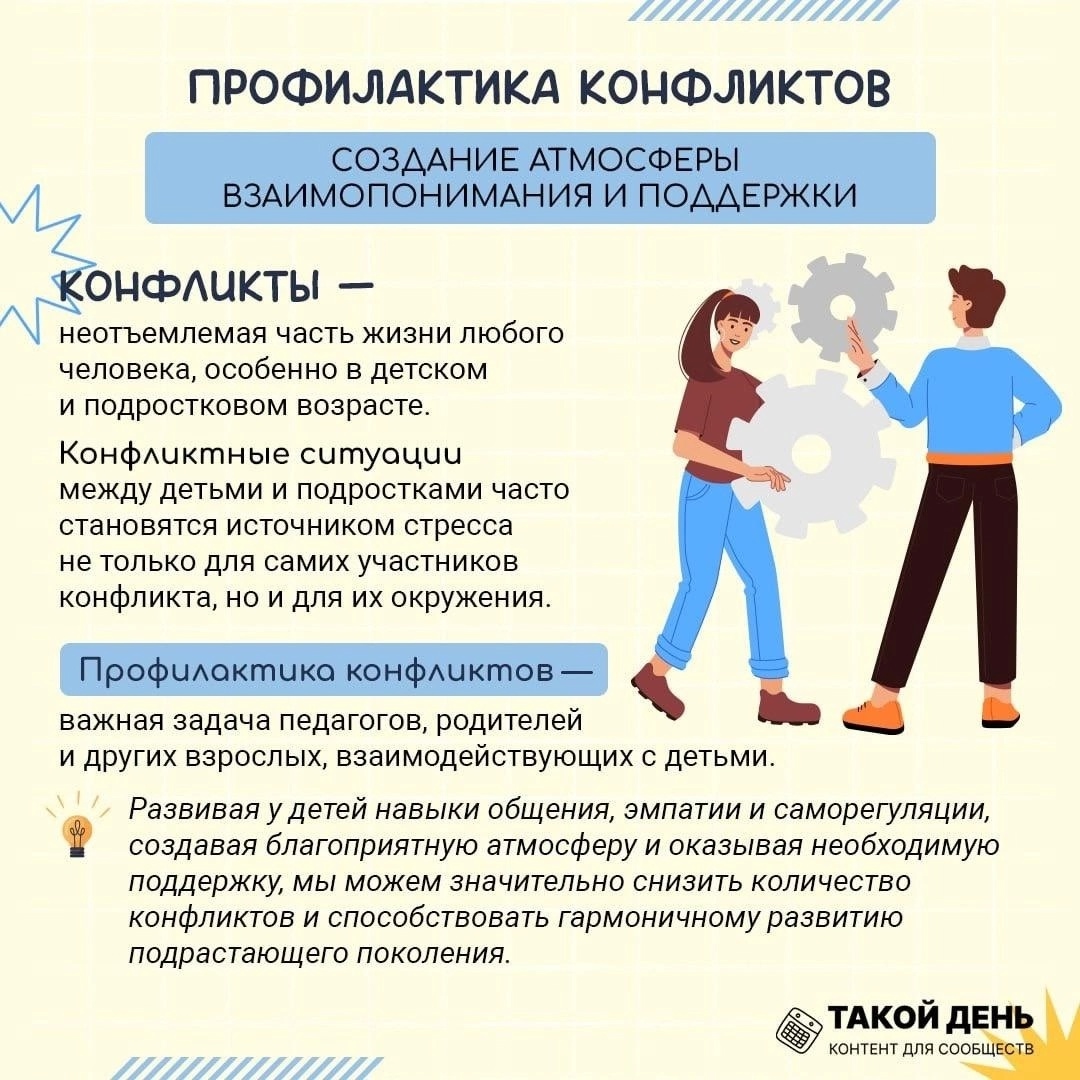 ПРОФИЛАКТИКА КОНФЛИКТОВ

СОЗДАНИЕ АТМОСФЕРЫ ВЗАИМОПОНИМАНИЯ И ПОДДЕРЖКИ

КОНФЛИКТЫ —

неотъемлемая часть жизни любого человека, особенно в детском и подростковом возрасте.

Конфликтные ситуации между детьми и подростками часто становятся источником стресса не только для самих участников конфликта, но и для их окружения.

Профилактика конфликтов —

важная задача педагогов, родителей и других взрослых, взаимодействующих с детьми.

Развивая у детей навыки общения, эмпатии и саморегуляции, создавая благоприятную атмосферу и оказывая необходимую поддержку, мы можем значительно снизить количество конфликтов и способствовать гармоничному развитию подрастающего поколения.

ТАКОЙ ДЕНЬ
КОНТЕНТ ДЛЯ СООБЩЕСТВ